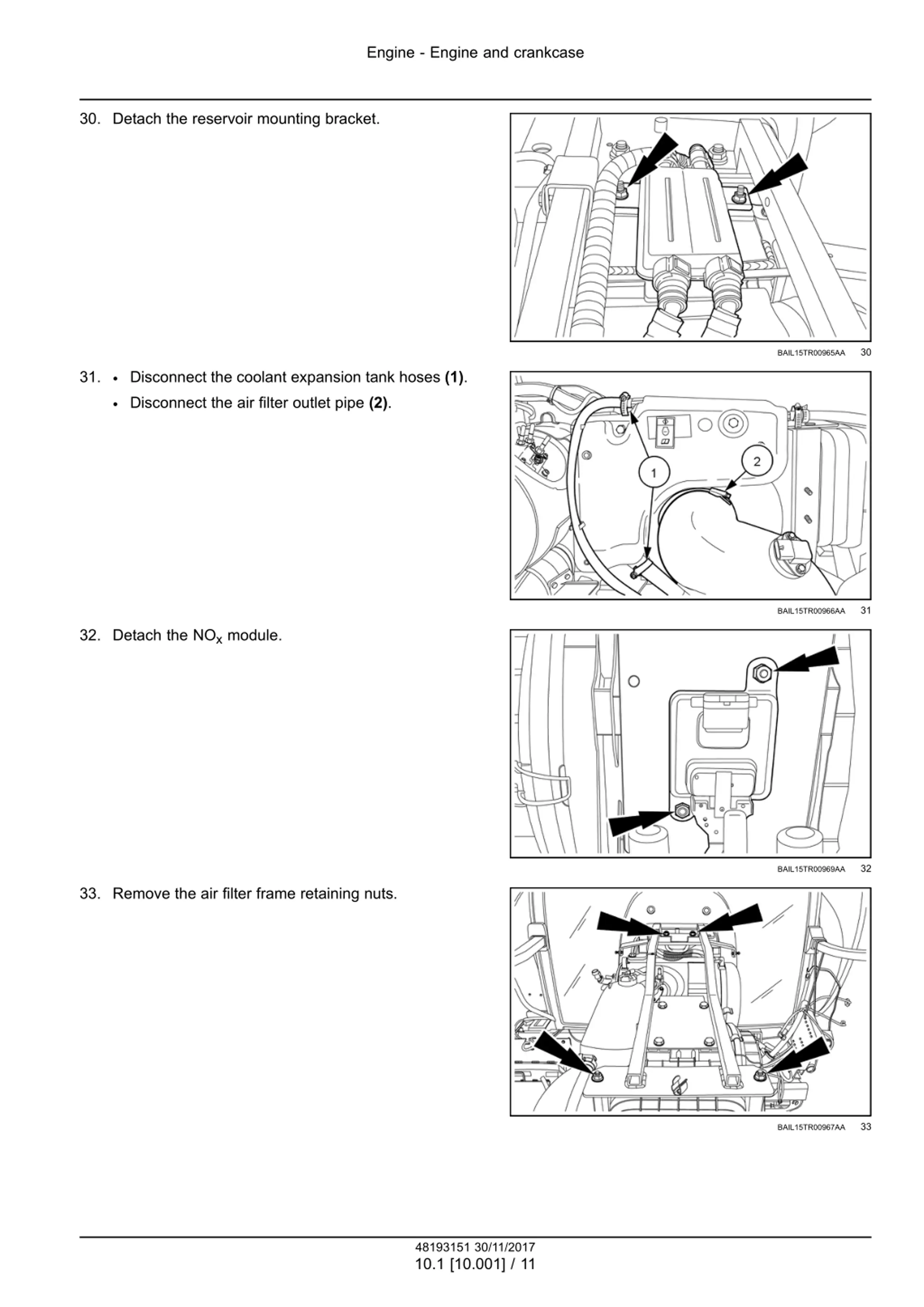 Engine - Engine and crankcase

30. Detach the reservoir mounting bracket.

BAIL15TR00965AA 30

31. • Disconnect the coolant expansion tank hoses **(1)**.
• Disconnect the air filter outlet pipe **(2)**.

1
2

BAIL15TR00966AA 31

32. Detach the $NO_x$ module.

BAIL15TR00969AA 32

33. Remove the air filter frame retaining nuts.

BAIL15TR00967AA 33

48193151 30/11/2017
10.1 [10.001] / 11